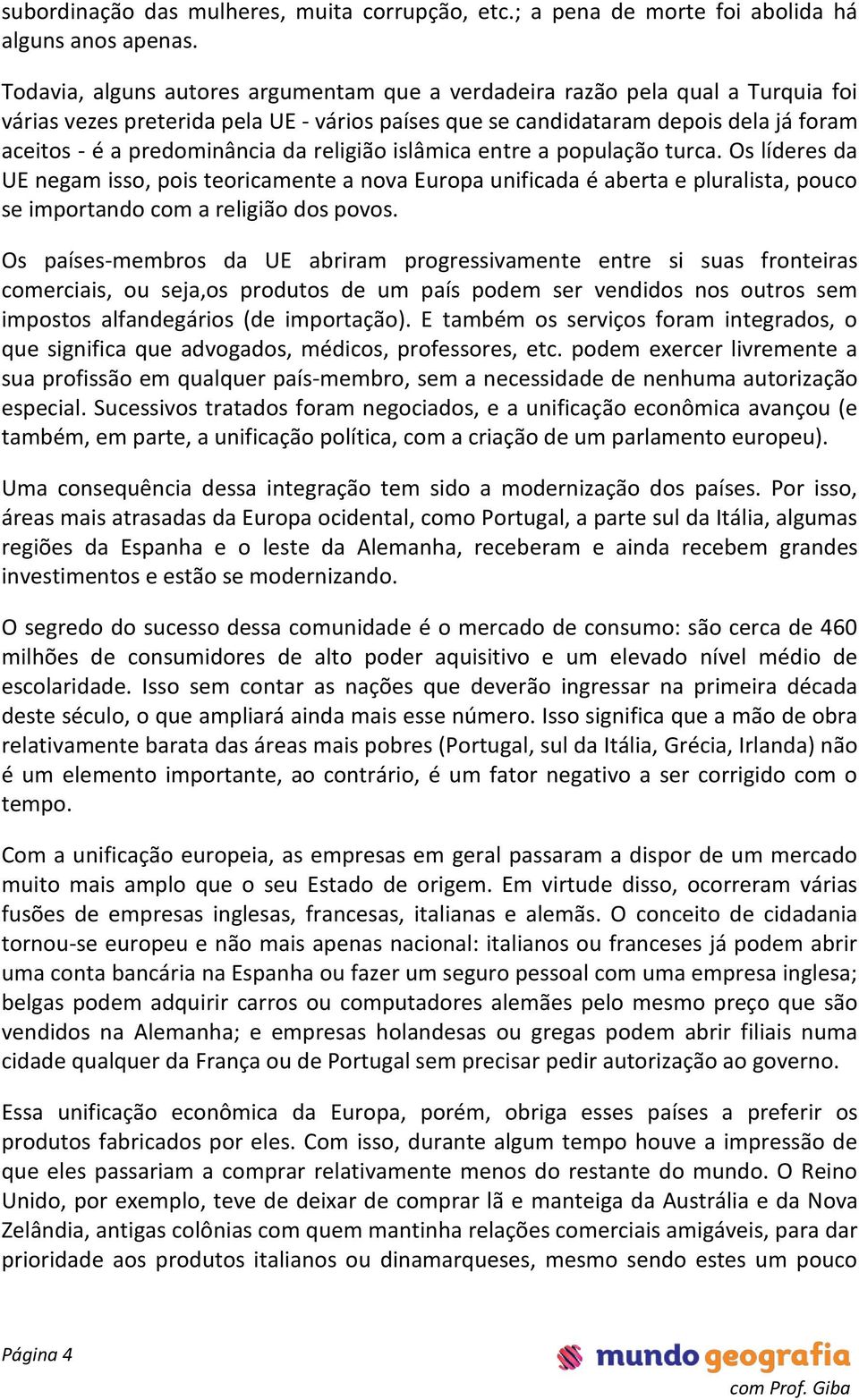 subordinação das mulheres, muita corrupção, etc.; a pena de morte foi abolida há alguns anos apenas.

Todavia, alguns autores argumentam que a verdadeira razão pela qual a Turquia foi várias vezes preterida pela UE - vários países que se candidataram depois dela já foram aceitos - é a predominância da religião islâmica entre a população turca. Os líderes da UE negam isso, pois teoricamente a nova Europa unificada é aberta e pluralista, pouco se importando com a religião dos povos.

Os países-membros da UE abriram progressivamente entre si suas fronteiras comerciais, ou seja,os produtos de um país podem ser vendidos nos outros sem impostos alfandegários (de importação). E também os serviços foram integrados, o que significa que advogados, médicos, professores, etc. podem exercer livremente a sua profissão em qualquer país-membro, sem a necessidade de nenhuma autorização especial. Sucessivos tratados foram negociados, e a unificação econômica avançou (e também, em parte, a unificação política, com a criação de um parlamento europeu).

Uma consequência dessa integração tem sido a modernização dos países. Por isso, áreas mais atrasadas da Europa ocidental, como Portugal, a parte sul da Itália, algumas regiões da Espanha e o leste da Alemanha, receberam e ainda recebem grandes investimentos e estão se modernizando.

O segredo do sucesso dessa comunidade é o mercado de consumo: são cerca de 460 milhões de consumidores de alto poder aquisitivo e um elevado nível médio de escolaridade. Isso sem contar as nações que deverão ingressar na primeira década deste século, o que ampliará ainda mais esse número. Isso significa que a mão de obra relativamente barata das áreas mais pobres (Portugal, sul da Itália, Grécia, Irlanda) não é um elemento importante, ao contrário, é um fator negativo a ser corrigido com o tempo.

Com a unificação europeia, as empresas em geral passaram a dispor de um mercado muito mais amplo que o seu Estado de origem. Em virtude disso, ocorreram várias fusões de empresas inglesas, francesas, italianas e alemãs. O conceito de cidadania tornou-se europeu e não mais apenas nacional: italianos ou franceses já podem abrir uma conta bancária na Espanha ou fazer um seguro pessoal com uma empresa inglesa; belgas podem adquirir carros ou computadores alemães pelo mesmo preço que são vendidos na Alemanha; e empresas holandesas ou gregas podem abrir filiais numa cidade qualquer da França ou de Portugal sem precisar pedir autorização ao governo.

Essa unificação econômica da Europa, porém, obriga esses países a preferir os produtos fabricados por eles. Com isso, durante algum tempo houve a impressão de que eles passariam a comprar relativamente menos do restante do mundo. O Reino Unido, por exemplo, teve de deixar de comprar lã e manteiga da Austrália e da Nova Zelândia, antigas colônias com quem mantinha relações comerciais amigáveis, para dar prioridade aos produtos italianos ou dinamarqueses, mesmo sendo estes um pouco

Página 4

mundo geografia
com Prof. Giba